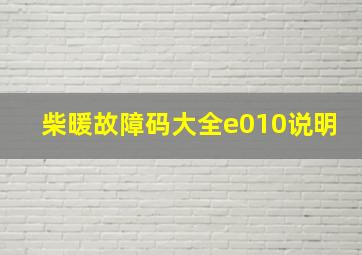 柴暖故障码大全e010说明